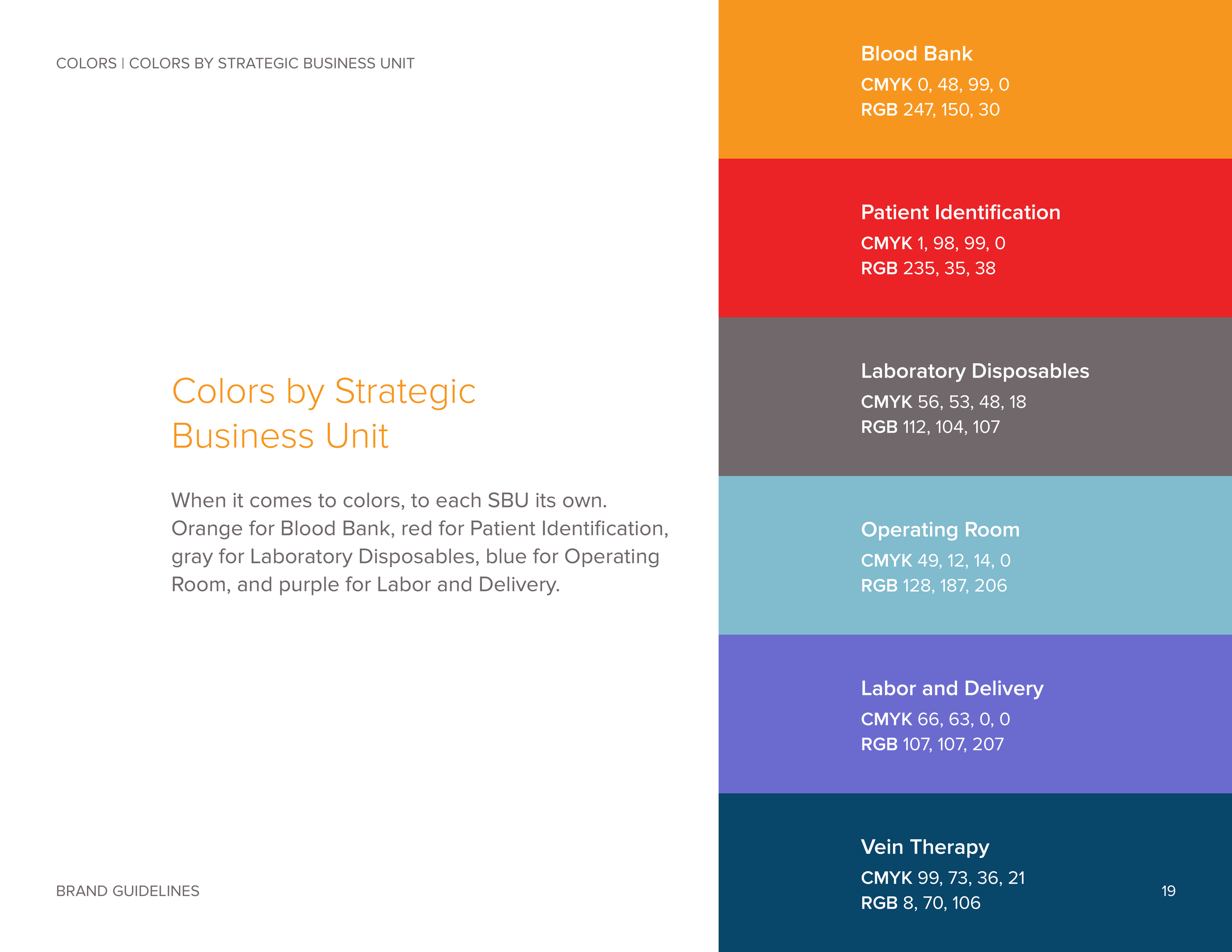 COLORS | COLORS BY STRATEGIC BUSINESS UNIT

Colors by Strategic Business Unit

When it comes to colors, to each SBU its own. Orange for Blood Bank, red for Patient Identification, gray for Laboratory Disposables, blue for Operating Room, and purple for Labor and Delivery.

BRAND GUIDELINES

Blood Bank
CMYK 0, 48, 99, 0
RGB 247, 150, 30

Patient Identification
CMYK 1, 98, 99, 0
RGB 235, 35, 38

Laboratory Disposables
CMYK 56, 53, 48, 18
RGB 112, 104, 107

Operating Room
CMYK 49, 12, 14, 0
RGB 128, 187, 206

Labor and Delivery
CMYK 66, 63, 0, 0
RGB 107, 107, 207

Vein Therapy
CMYK 99, 73, 36, 21
RGB 8, 70, 106

19